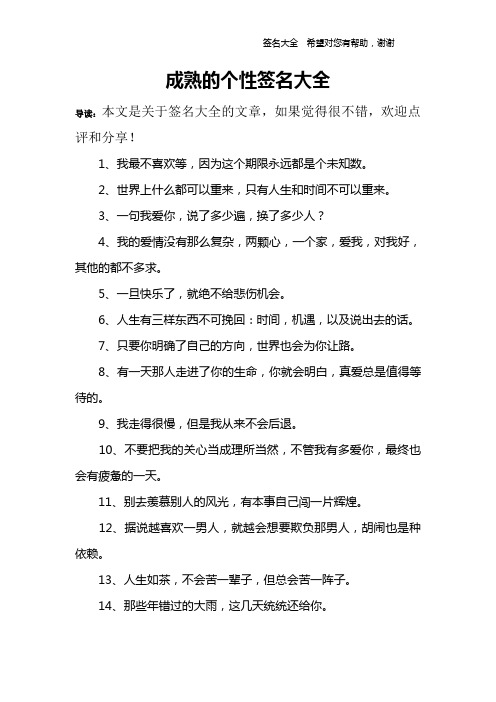 签名大全 希望对您有帮助，谢谢

成熟的个性签名大全

导读：本文是关于签名大全的文章，如果觉得很不错，欢迎点评和分享！

1、我最不喜欢等，因为这个期限永远都是个未知数。

2、世界上什么都可以重来，只有人生和时间不可以重来。

3、一句我爱你，说了多少遍，换了多少人？

4、我的爱情没有那么复杂，两颗心，一个家，爱我，对我好，其他的都不多求。

5、一旦快乐了，就绝不给悲伤机会。

6、人生有三样东西不可挽回：时间，机遇，以及说出去的话。

7、只要你明确了自己的方向，世界也会为你让路。

8、有一天那人走进了你的生命，你就会明白，真爱总是值得等待的。

9、我走得很慢，但是我从来不会后退。

10、不要把我的关心当成理所当然，不管我有多爱你，最终也会有疲惫的一天。

11、别去羡慕别人的风光，有本事自己闯一片辉煌。

12、据说越喜欢一男人，就越会想要欺负那男人，胡闹也是种依赖。

13、人生如茶，不会苦一辈子，但总会苦一阵子。

14、那些年错过的大雨，这几天统统还给你。